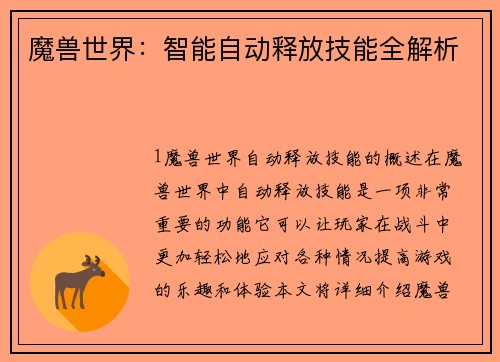 魔兽世界：智能自动释放技能全解析

1魔兽世界自动释放技能的概述在魔兽世界中自动释放技能是一项非常重要的功能它可以让玩家在战斗中更加轻松地应对各种情况提高游戏的乐趣和体验本文将详细介绍魔兽